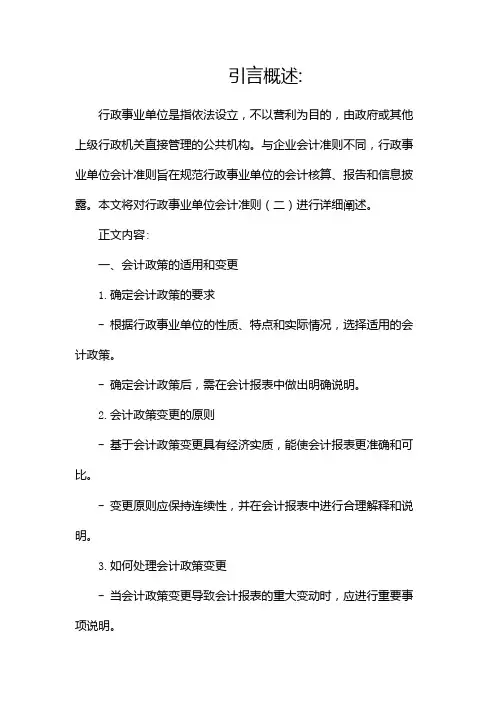 引言概述:

行政事业单位是指依法设立，不以营利为目的，由政府或其他上级行政机关直接管理的公共机构。与企业会计准则不同，行政事业单位会计准则旨在规范行政事业单位的会计核算、报告和信息披露。本文将对行政事业单位会计准则（二）进行详细阐述。

正文内容:

一、会计政策的适用和变更

1. 确定会计政策的要求

- 根据行政事业单位的性质、特点和实际情况，选择适用的会计政策。

- 确定会计政策后，需在会计报表中做出明确说明。

2. 会计政策变更的原则

- 基于会计政策变更具有经济实质，能使会计报表更准确和可比。

- 变更原则应保持连续性，并在会计报表中进行合理解释和说明。

3. 如何处理会计政策变更

- 当会计政策变更导致会计报表的重大变动时，应进行重要事项说明。